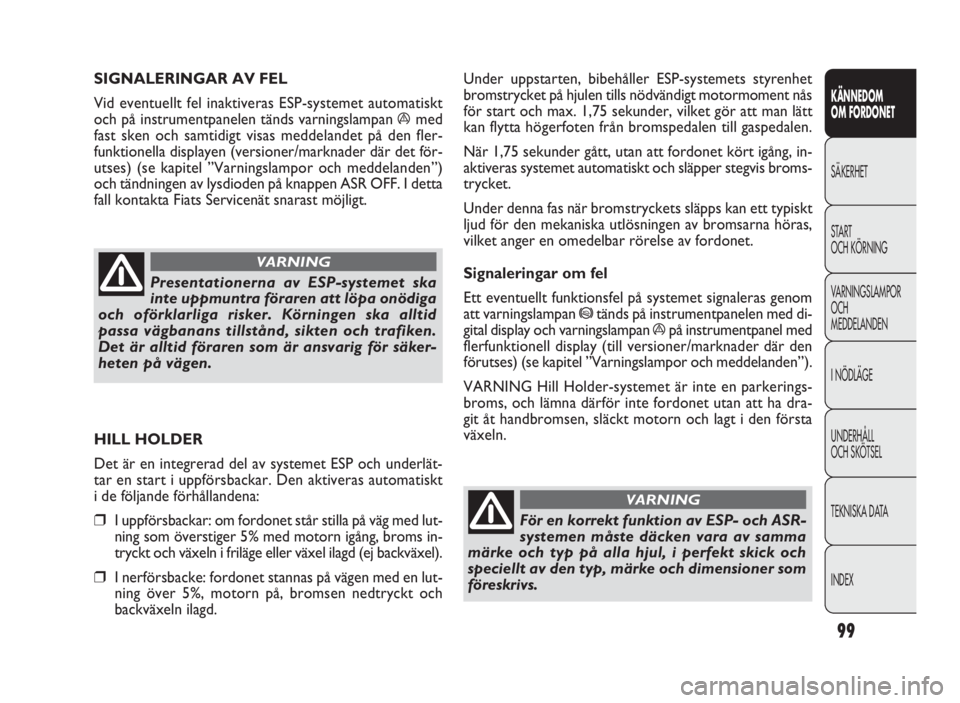 SIGNALERINGAR AV FEL

Vid eventuellt fel inaktiveras ESP-systemet automatiskt och på instrumentpanelen tänds varningslampan med fast sken och samtidigt visas meddelandet på den flerfunktionella displayen (versioner/marknader där det förutses) (se kapitel ”Varningslampor och meddelanden”) och tändningen av lysdioden på knappen ASR OFF. I detta fall kontakta Fiats Servicenät snarast möjligt.

VARNING

Presentationerna av ESP-systemet ska inte uppmuntra föraren att löpa onödiga och oförklarliga risker. Körningen ska alltid passa vägbanans tillstånd, sikten och trafiken. Det är alltid föraren som är ansvarig för säkerheten på vägen.

HILL HOLDER

Det är en integrerad del av systemet ESP och underlättar en start i uppförsbackar. Den aktiveras automatiskt i de följande förhållandena:

❒ I uppförsbackar: om fordonet står stilla på väg med lutning som överstiger 5% med motorn igång, broms intryckt och växeln i friläge eller växel ilagd (ej backväxel).

❒ I nerförsbacke: fordonet stannas på vägen med en lutning över 5%, motorn på, bromsen nedtryckt och backväxeln ilagd.

Under uppstarten, bibehåller ESP-systemets styrenhet bromstrycket på hjulen tills nödvändigt motormoment nås för start och max. 1,75 sekunder, vilket gör att man lätt kan flytta högerfoten från bromspedalen till gaspedalen.

När 1,75 sekunder gått, utan att fordonet kört igång, inaktiveras systemet automatiskt och släpper stegvis bromstrycket.

Under denna fas när bromstryckets släpps kan ett typiskt ljud för den mekaniska utlösningen av bromsarna höras, vilket anger en omedelbar rörelse av fordonet.

Signaleringar om fel

Ett eventuellt funktionsfel på systemet signaleras genom att varningslampan tänds på instrumentpanelen med digital display och varningslampan på instrumentpanel med flerfunktionell display (till versioner/marknader där den förutses) (se kapitel ”Varningslampor och meddelanden”).

VARNING Hill Holder-systemet är inte en parkeringsbroms, och lämna därför inte fordonet utan att ha dragit åt handbromsen, släckt motorn och lagt i den första växeln.

VARNING

För en korrekt funktion av ESP- och ASR-systemen måste däcken vara av samma märke och typ på alla hjul, i perfekt skick och speciellt av den typ, märke och dimensioner som föreskrivs.

KÄNNEDOM OM FORDONET

SÄKERHET

START OCH KÖRNING

VARNINGSLAMPOR OCH MEDDELANDEN

I NÖDLÄGE

UNDERHÅLL OCH SKÖTSEL

TEKNISKA DATA

INDEX

99

carmanualsonline.info